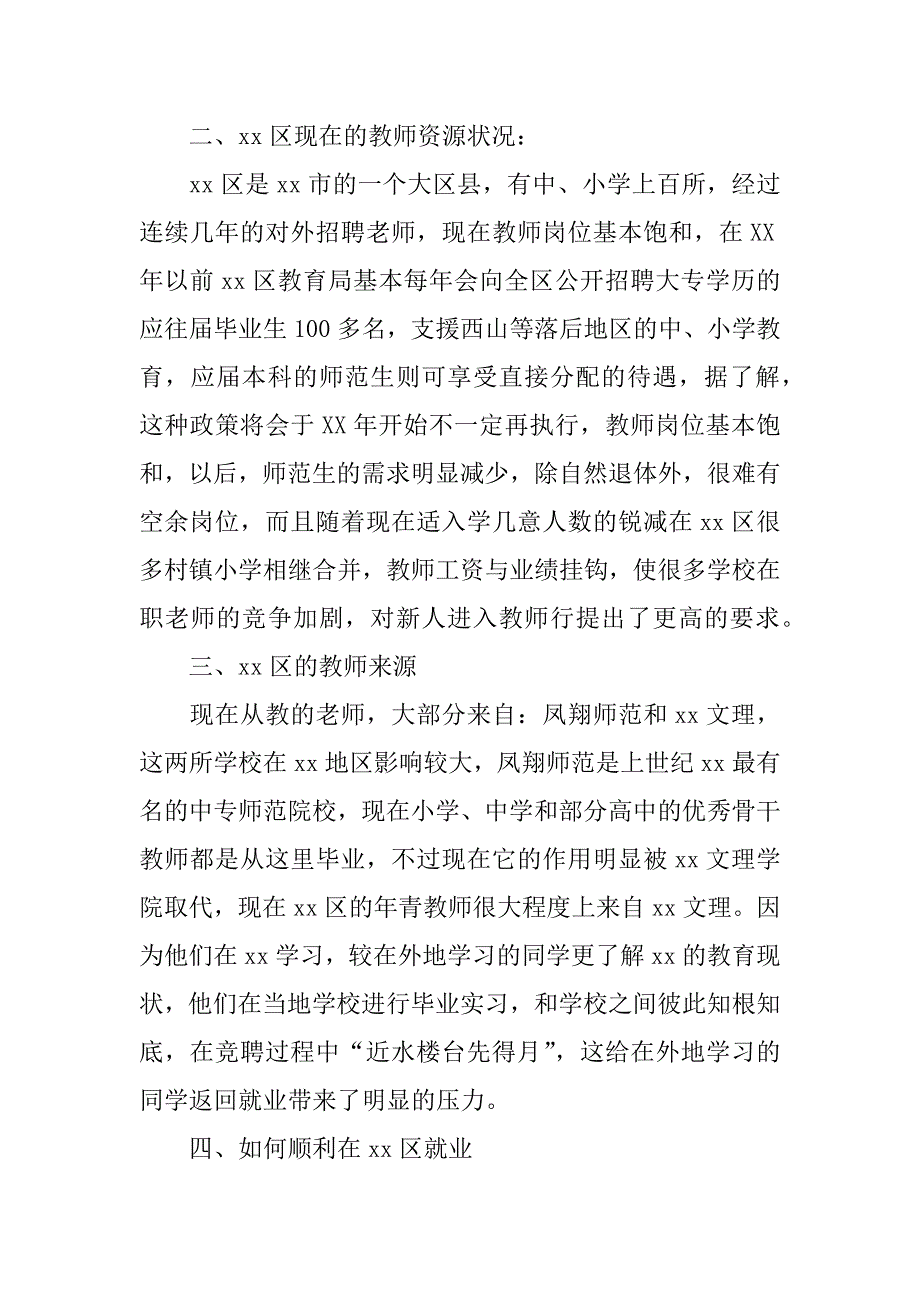 二、xx 区现在的教师资源状况：

xx 区是 xx 市的一个大区县，有中、小学上百所，经过连续几年的对外招聘老师，现在教师岗位基本饱和，在 XX 年以前 xx 区教育局基本每年会向全区公开招聘大专学历的应往届毕业生 100 多名，支援西山等落后地区的中、小学教育，应届本科的师范生则可享受直接分配的待遇，据了解，这种政策将会于 XX 年开始不一定再执行，教师岗位基本饱和，以后，师范生的需求明显减少，除自然退体外，很难有空余岗位，而且随着现在适入学几意人数的锐减在 xx 区很多村镇小学相继合并，教师工资与业绩挂钩，使很多学校在职老师的竞争加剧，对新人进入教师行提出了更高的要求。

三、xx 区的教师来源

现在从教的老师，大部分来自：凤翔师范和 xx 文理，这两所学校在 xx 地区影响较大，凤翔师范是上世纪 xx 最有名的中专师范院校，现在小学、中学和部分高中的优秀骨干教师都是从这里毕业，不过现在它的作用明显被 xx 文理学院取代，现在 xx 区的年青教师很大程度上来自 xx 文理。因为他们在 xx 学习，较在外地学习的同学更了解 xx 的教育现状，他们在当地学校进行毕业实习，和学校之间彼此知根知底，在竞聘过程中“近水楼台先得月”，这给在外地学习的同学返回就业带来了明显的压力。

四、如何顺利在 xx 区就业